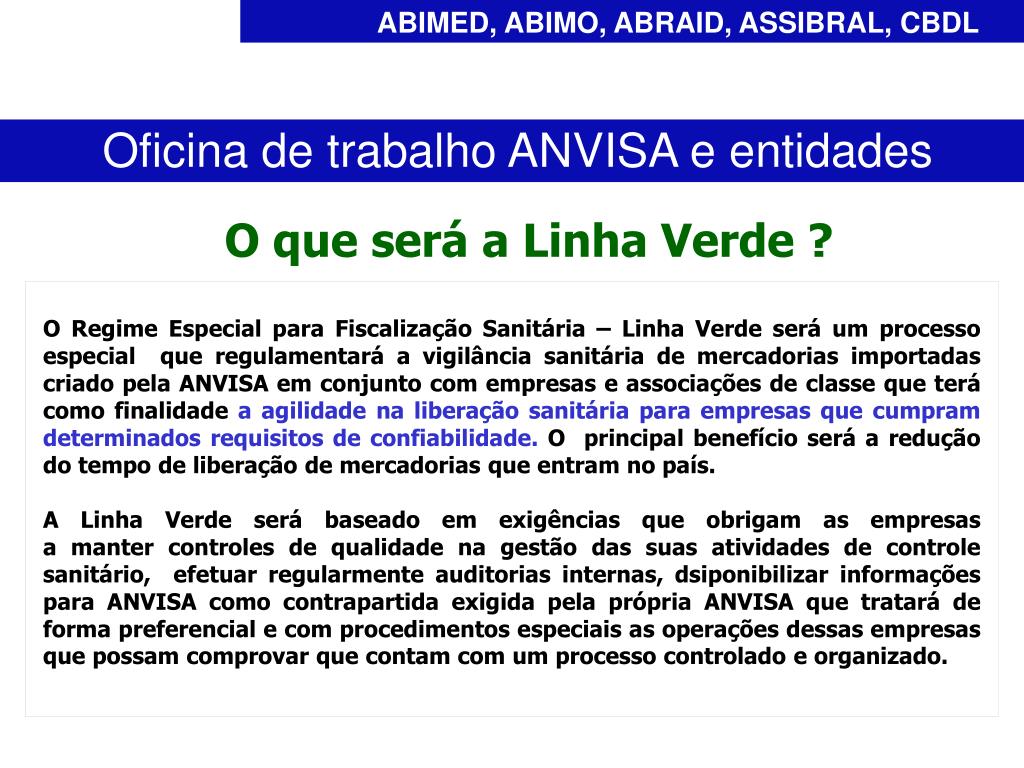 ABIMED, ABIMO, ABRAID, ASSIBRAL, CBDL

Oficina de trabalho ANVISA e entidades

O que será a Linha Verde ?

O Regime Especial para Fiscalização Sanitária – Linha Verde será um processo especial que regulamentará a vigilância sanitária de mercadorias importadas criado pela ANVISA em conjunto com empresas e associações de classe que terá como finalidade a agilidade na liberação sanitária para empresas que cumpram determinados requisitos de confiabilidade. O principal benefício será a redução do tempo de liberação de mercadorias que entram no país.

A Linha Verde será baseado em exigências que obrigam as empresas a manter controles de qualidade na gestão das suas atividades de controle sanitário, efetuar regularmente auditorias internas, dsiponibilizar informações para ANVISA como contrapartida exigida pela própria ANVISA que tratará de forma preferencial e com procedimentos especiais as operações dessas empresas que possam comprovar que contam com um processo controlado e organizado.